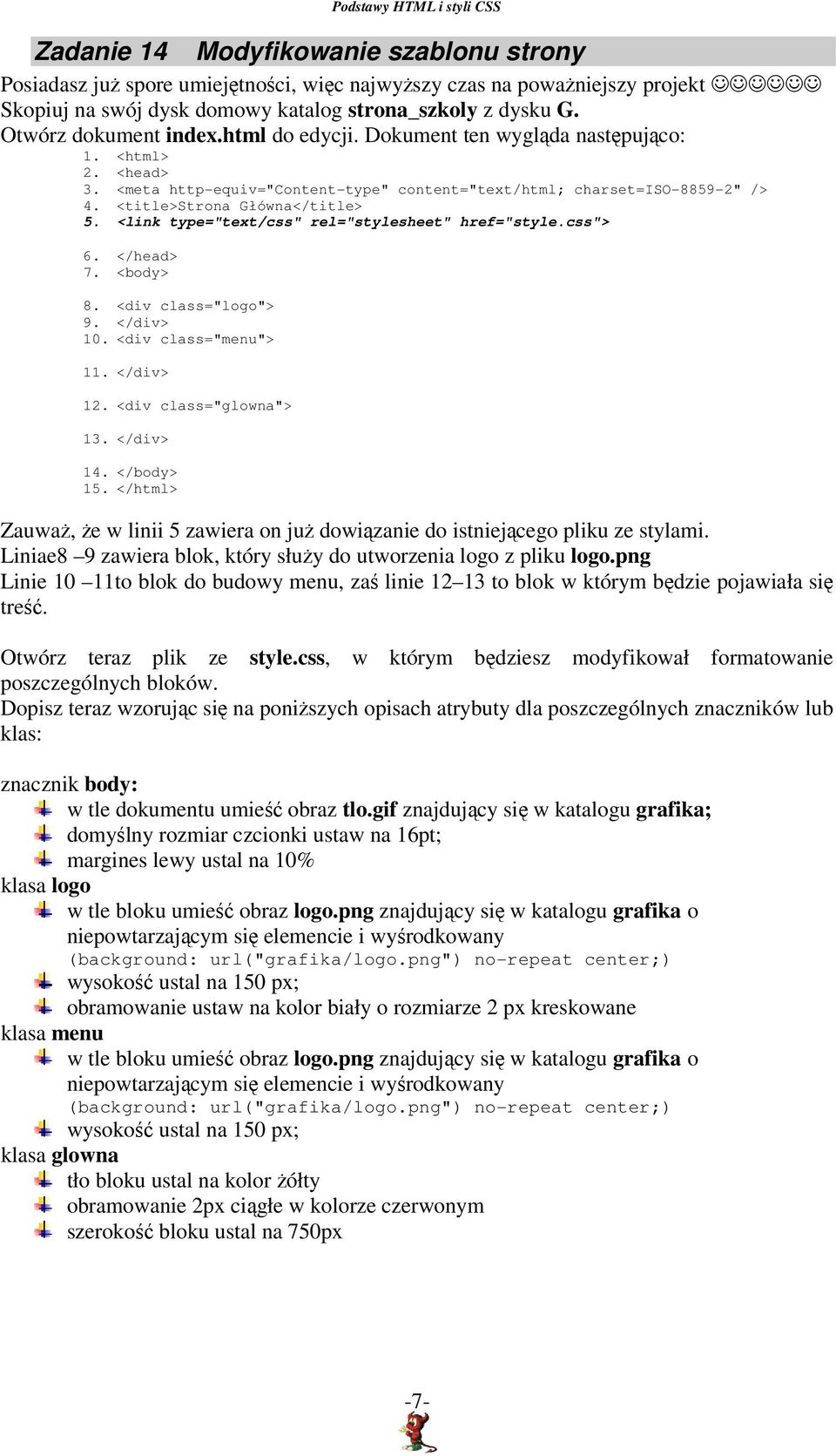 Podstawy HTML i styli CSS

Zadanie 14 Modyfikowanie szablonu strony

Posiadasz już spore umiejętności, więc najwyższy czas na poważniejszy projekt ☺☺☺☺☺
Skopiuj na swój dysk domowy katalog strona_szkoly z dysku G.
Otwórz dokument index.html do edycji. Dokument ten wygląda następująco:

1. <html>
2. <head>
3. <meta http-equiv="Content-type" content="text/html; charset=ISO-8859-2" />
4. <title>Strona Główna</title>
5. <link type="text/css" rel="stylesheet" href="style.css">

6. </head>
7. <body>

8. <div class="logo">
9. </div>
10. <div class="menu">

11. </div>

12. <div class="glowna">

13. </div>

14. </body>
15. </html>

Zauważ, że w linii 5 zawiera on już dowiązanie do istniejącego pliku ze stylami.
Liniae8 –9 zawiera blok, który służy do utworzenia logo z pliku logo.png
Linie 10 –11to blok do budowy menu, zaś linie 12–13 to blok w którym będzie pojawiała się treść.

Otwórz teraz plik ze style.css, w którym będziesz modyfikował formatowanie poszczególnych bloków.
Dopisz teraz wzorując się na poniższych opisach atrybuty dla poszczególnych znaczników lub klas:

znacznik body:
w tle dokumentu umieść obraz tlo.gif znajdujący się w katalogu grafika;
domyślny rozmiar czcionki ustaw na 16pt;
margines lewy ustal na 10%
klasa logo
w tle bloku umieść obraz logo.png znajdujący się w katalogu grafika o niepowtarzającym się elemencie i wyśrodkowany
(background: url("grafika/logo.png") no-repeat center;)
wysokość ustal na 150 px;
obramowanie ustaw na kolor biały o rozmiarze 2 px kreskowane
klasa menu
w tle bloku umieść obraz logo.png znajdujący się w katalogu grafika o niepowtarzającym się elemencie i wyśrodkowany
(background: url("grafika/logo.png") no-repeat center;)
wysokość ustal na 150 px;
klasa glowna
tło bloku ustal na kolor żółty
obramowanie 2px ciągłe w kolorze czerwonym
szerokość bloku ustal na 750px

-7-